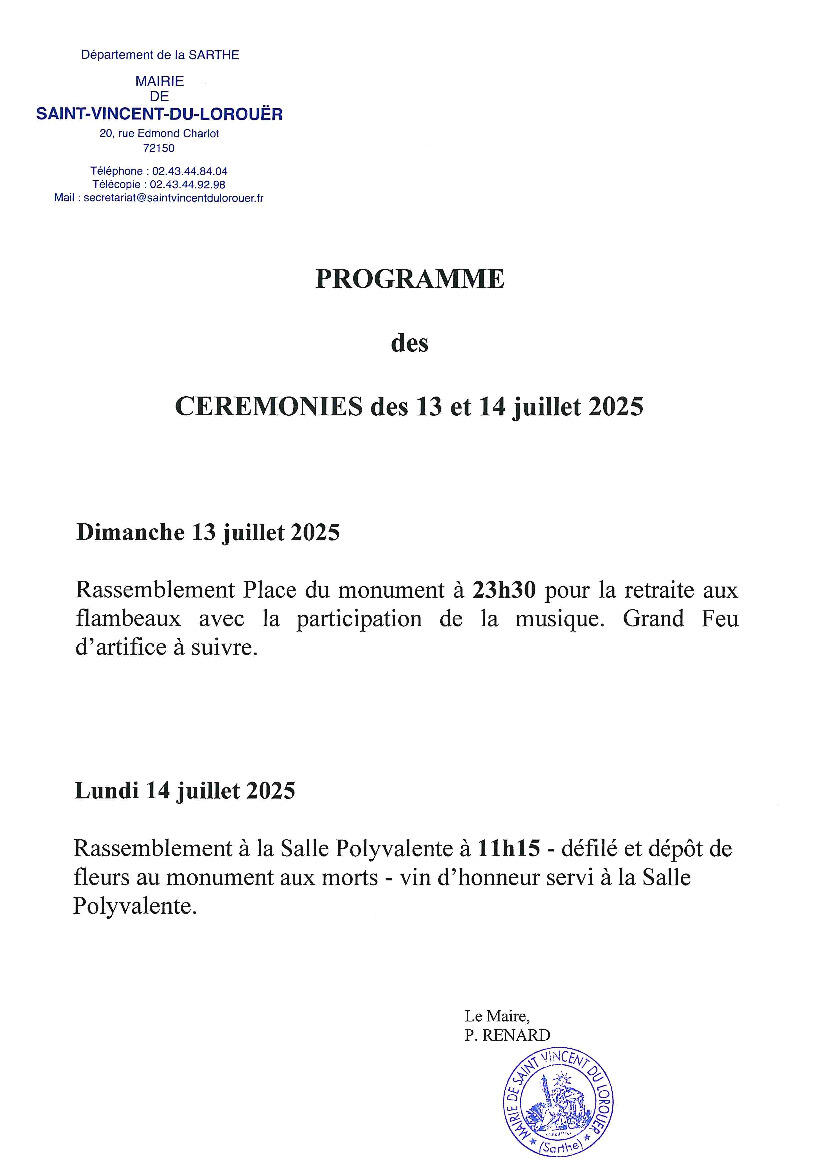 Département de la SARTHE

MAIRIE
DE
SAINT-VINCENT-DU-LOROUËR
20, rue Edmond Charlot
72150

Téléphone : 02.43.44.84.04
Télécopie : 02.43.44.92.98
Mail : secretariat@saintvincentdulorouer.fr

PROGRAMME

des

CEREMONIES des 13 et 14 juillet 2025

Dimanche 13 juillet 2025

Rassemblement Place du monument à 23h30 pour la retraite aux flambeaux avec la participation de la musique. Grand Feu d'artifice à suivre.

Lundi 14 juillet 2025

Rassemblement à la Salle Polyvalente à 11h15 - défilé et dépôt de fleurs au monument aux morts - vin d'honneur servi à la Salle Polyvalente.

Le Maire,
P. RENARD

MAIRIE DE SAINT VINCENT DU LOROUËR (Sarthe)